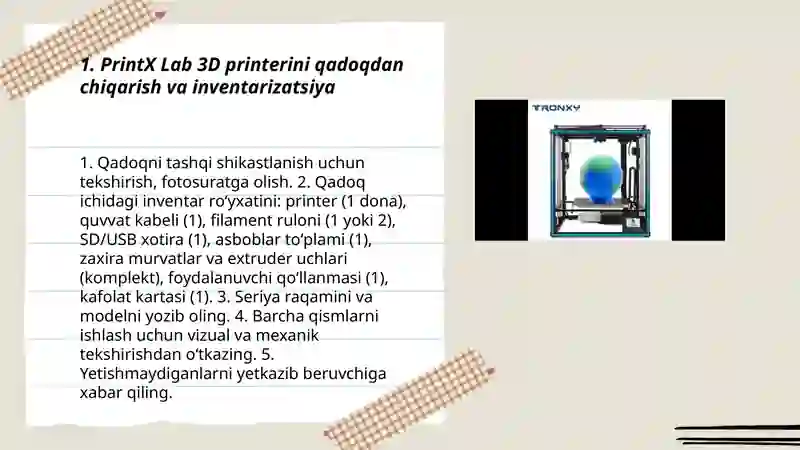 1. PrintX Lab 3D printerini qadoqdan chiqarish va inventarizatsiya

1. Qadoqni tashqi shikastlanish uchun tekshirish, fotosuratga olish. 2. Qadoq ichidagi inventar ro‘yxatini: printer (1 dona), quvvat kabeli (1), filament ruloni (1 yoki 2), SD/USB xotira (1), asboblar to‘plami (1), zaxira murvatlar va extruder uchlari (komplekt), foydalanuvchi qo‘llanmasi (1), kafolat kartasi (1). 3. Seriya raqamini va modelni yozib oling. 4. Barcha qismlarni ishlash uchun vizual va mexanik tekshirishdan o‘tkazing. 5. Yetishmaydiganlarni yetkazib beruvchiga xabar qiling.

TRONXY